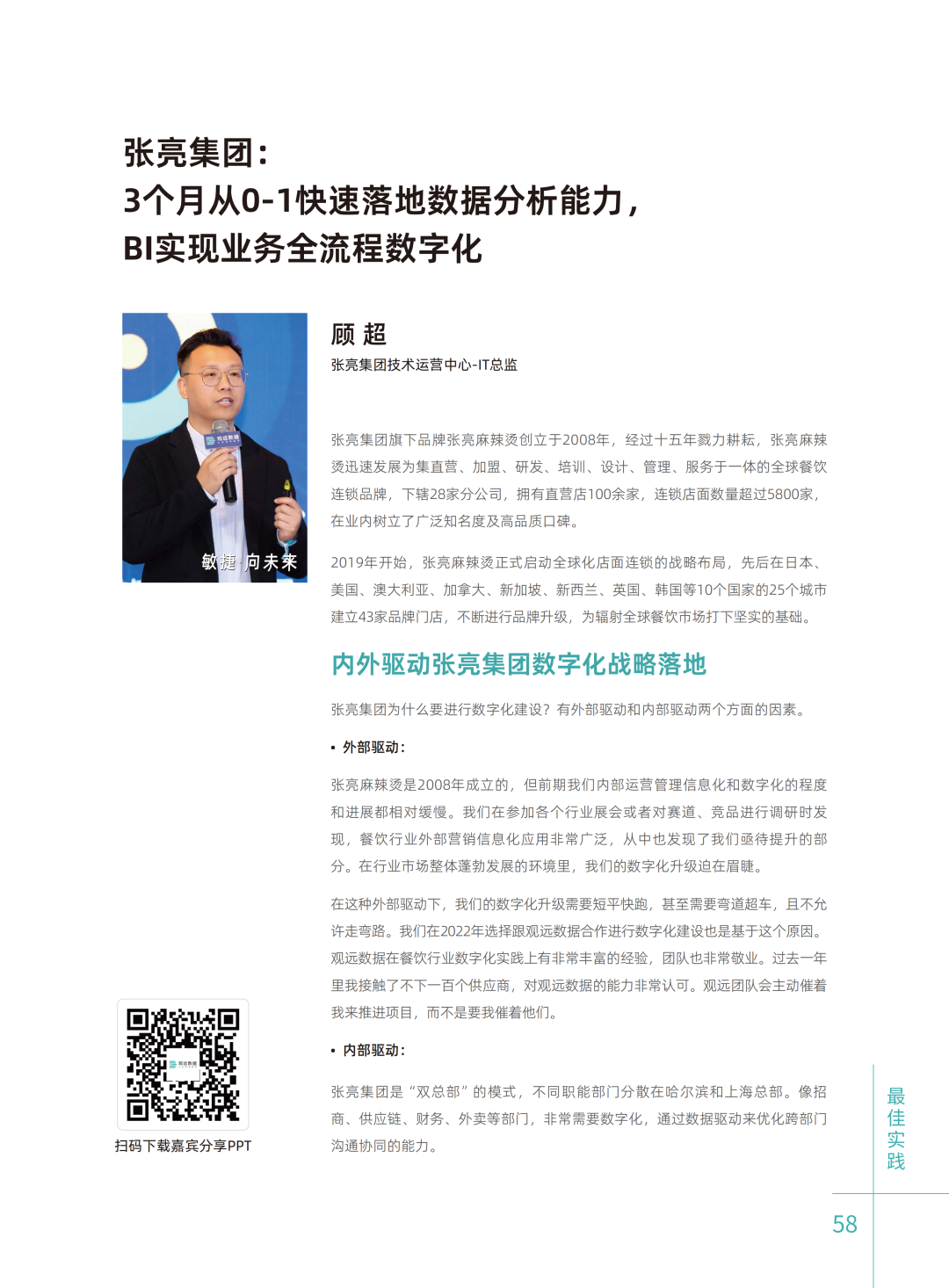 张亮集团：
3个月从0-1快速落地数据分析能力，
BI实现业务全流程数字化

敏捷 向未来

顾 超
张亮集团技术运营中心-IT总监

张亮集团旗下品牌张亮麻辣烫创立于2008年，经过十五年戮力耕耘，张亮麻辣烫迅速发展为集直营、加盟、研发、培训、设计、管理、服务于一体的全球餐饮连锁品牌，下辖28家分公司，拥有直营店100余家，连锁店面数量超过5800家，在业内树立了广泛知名度及高品质口碑。

2019年开始，张亮麻辣烫正式启动全球化店面连锁的战略布局，先后在日本、美国、澳大利亚、加拿大、新加坡、新西兰、英国、韩国等10个国家的25个城市建立43家品牌门店，不断进行品牌升级，为辐射全球餐饮市场打下坚实的基础。

内外驱动张亮集团数字化战略落地

张亮集团为什么要进行数字化建设？有外部驱动和内部驱动两个方面的因素。

• 外部驱动：

张亮麻辣烫是2008年成立的，但前期我们内部运营管理信息化和数字化的程度和进展都相对缓慢。我们在参加各个行业展会或者对赛道、竞品进行调研时发现，餐饮行业外部营销信息化应用非常广泛，从中也发现了我们亟待提升的部分。在行业市场整体蓬勃发展的环境里，我们的数字化升级迫在眉睫。

在这种外部驱动下，我们的数字化升级需要短平快跑，甚至需要弯道超车，且不允许走弯路。我们在2022年选择跟观远数据合作进行数字化建设也是基于这个原因。观远数据在餐饮行业数字化实践上有非常丰富的经验，团队也非常敬业。过去一年里我接触了不下一百个供应商，对观远数据的能力非常认可。观远团队会主动催着我来推进项目，而不是要我催着他们。

• 内部驱动：

张亮集团是“双总部”的模式，不同职能部门分散在哈尔滨和上海总部。像招商、供应链、财务、外卖等部门，非常需要数字化，通过数据驱动来优化跨部门沟通协同的能力。

扫码下载嘉宾分享PPT

最佳实践

58